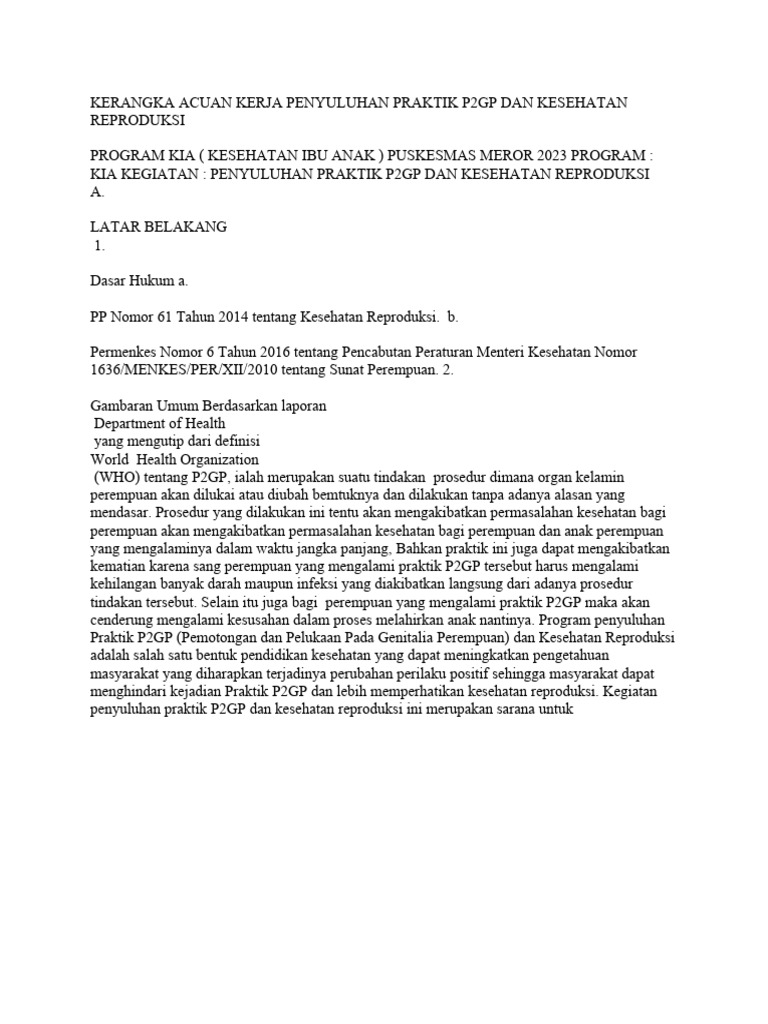 KERANGKA ACUAN KERJA PENYULUHAN PRAKTIK P2GP DAN KESEHATAN REPRODUKSI

PROGRAM KIA ( KESEHATAN IBU ANAK ) PUSKESMAS MEROR 2023 PROGRAM : KIA KEGIATAN : PENYULUHAN PRAKTIK P2GP DAN KESEHATAN REPRODUKSI A.

LATAR BELAKANG
1.

Dasar Hukum a.

PP Nomor 61 Tahun 2014 tentang Kesehatan Reproduksi. b.

Permenkes Nomor 6 Tahun 2016 tentang Pencabutan Peraturan Menteri Kesehatan Nomor 1636/MENKES/PER/XII/2010 tentang Sunat Perempuan. 2.

Gambaran Umum Berdasarkan laporan
Department of Health
yang mengutip dari definisi
World Health Organization
(WHO) tentang P2GP, ialah merupakan suatu tindakan prosedur dimana organ kelamin perempuan akan dilukai atau diubah bemtuknya dan dilakukan tanpa adanya alasan yang mendasar. Prosedur yang dilakukan ini tentu akan mengakibatkan permasalahan kesehatan bagi perempuan akan mengakibatkan permasalahan kesehatan bagi perempuan dan anak perempuan yang mengalaminya dalam waktu jangka panjang, Bahkan praktik ini juga dapat mengakibatkan kematian karena sang perempuan yang mengalami praktik P2GP tersebut harus mengalami kehilangan banyak darah maupun infeksi yang diakibatkan langsung dari adanya prosedur tindakan tersebut. Selain itu juga bagi perempuan yang mengalami praktik P2GP maka akan cenderung mengalami kesusahan dalam proses melahirkan anak nantinya. Program penyuluhan Praktik P2GP (Pemotongan dan Pelukaan Pada Genitalia Perempuan) dan Kesehatan Reproduksi adalah salah satu bentuk pendidikan kesehatan yang dapat meningkatkan pengetahuan masyarakat yang diharapkan terjadinya perubahan perilaku positif sehingga masyarakat dapat menghindari kejadian Praktik P2GP dan lebih memperhatikan kesehatan reproduksi. Kegiatan penyuluhan praktik P2GP dan kesehatan reproduksi ini merupakan sarana untuk